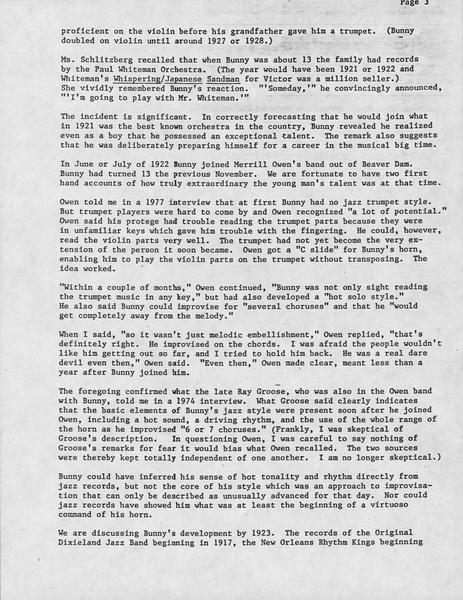 Page 3

proficient on the violin before his grandfather gave him a trumpet. (Bunny doubled on violin until around 1927 or 1928.)

Ms. Schlitzberg recalled that when Bunny was about 13 the family had records by the Paul Whiteman Orchestra. (The year would have been 1921 or 1922 and Whiteman's Whispering/Japanese Sandman for Victor was a million seller.) She vividly remembered Bunny's reaction. "'Someday,'" he convincingly announced, "'I'm going to play with Mr. Whiteman.'"

The incident is significant. In correctly forecasting that he would join what in 1921 was the best known orchestra in the country, Bunny revealed he realized even as a boy that he possessed an exceptional talent. The remark also suggests that he was deliberately preparing himself for a career in the musical big time.

In June or July of 1922 Bunny joined Merrill Owen's band out of Beaver Dam. Bunny had turned 13 the previous November. We are fortunate to have two first hand accounts of how truly extraordinary the young man's talent was at that time.

Owen told me in a 1977 interview that at first Bunny had no jazz trumpet style. But trumpet players were hard to come by and Owen recognized "a lot of potential." Owen said his protege had trouble reading the trumpet parts because they were in unfamiliar keys which gave him trouble with the fingering. He could, however, read the violin parts very well. The trumpet had not yet become the very extension of the person it soon became. Owen got a "C slide" for Bunny's horn, enabling him to play the violin parts on the trumpet without transposing. The idea worked.

"Within a couple of months," Owen continued, "Bunny was not only sight reading the trumpet music in any key," but had also developed a "hot solo style." He also said Bunny could improvise for "several choruses" and that he "would get completely away from the melody."

When I said, "so it wasn't just melodic embellishment," Owen replied, "that's definitely right. He improvised on the chords. I was afraid the people wouldn't like him getting out so far, and I tried to hold him back. He was a real dare devil even then," Owen said. "Even then," Owen made clear, meant less than a year after Bunny joined him.

The foregoing confirmed what the late Ray Groose, who was also in the Owen band with Bunny, told me in a 1974 interview. What Groose said clearly indicates that the basic elements of Bunny's jazz style were present soon after he joined Owen, including a hot sound, a driving rhythm, and the use of the whole range of the horn as he improvised "6 or 7 choruses." (Frankly, I was skeptical of Groose's description. In questioning Owen, I was careful to say nothing of Groose's remarks for fear it would bias what Owen recalled. The two sources were thereby kept totally independent of one another. I am no longer skeptical.)

Bunny could have inferred his sense of hot tonality and rhythm directly from jazz records, but not the core of his style which was an approach to improvisation that can only be described as unusually advanced for that day. Nor could jazz records have showed him what was at least the beginning of a virtuoso command of his horn.

We are discussing Bunny's development by 1923. The records of the Original Dixieland Jazz Band beginning in 1917, the New Orleans Rhythm Kings beginning